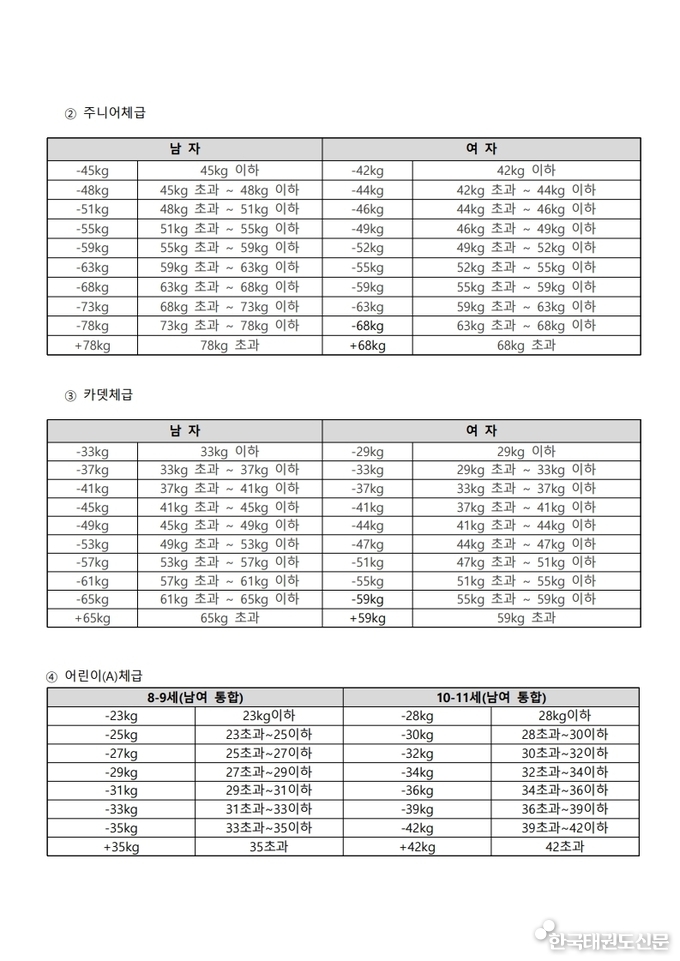 ② 주니어체급

| 남 자 | | 여 자 | |
|---|---|---|---|
| -45kg | 45kg 이하 | -42kg | 42kg 이하 |
| -48kg | 45kg 초과 ~ 48kg 이하 | -44kg | 42kg 초과 ~ 44kg 이하 |
| -51kg | 48kg 초과 ~ 51kg 이하 | -46kg | 44kg 초과 ~ 46kg 이하 |
| -55kg | 51kg 초과 ~ 55kg 이하 | -49kg | 46kg 초과 ~ 49kg 이하 |
| -59kg | 55kg 초과 ~ 59kg 이하 | -52kg | 49kg 초과 ~ 52kg 이하 |
| -63kg | 59kg 초과 ~ 63kg 이하 | -55kg | 52kg 초과 ~ 55kg 이하 |
| -68kg | 63kg 초과 ~ 68kg 이하 | -59kg | 55kg 초과 ~ 59kg 이하 |
| -73kg | 68kg 초과 ~ 73kg 이하 | -63kg | 59kg 초과 ~ 63kg 이하 |
| -78kg | 73kg 초과 ~ 78kg 이하 | -68kg | 63kg 초과 ~ 68kg 이하 |
| +78kg | 78kg 초과 | +68kg | 68kg 초과 |

③ 카뎃체급

| 남 자 | | 여 자 | |
|---|---|---|---|
| -33kg | 33kg 이하 | -29kg | 29kg 이하 |
| -37kg | 33kg 초과 ~ 37kg 이하 | -33kg | 29kg 초과 ~ 33kg 이하 |
| -41kg | 37kg 초과 ~ 41kg 이하 | -37kg | 33kg 초과 ~ 37kg 이하 |
| -45kg | 41kg 초과 ~ 45kg 이하 | -41kg | 37kg 초과 ~ 41kg 이하 |
| -49kg | 45kg 초과 ~ 49kg 이하 | -44kg | 41kg 초과 ~ 44kg 이하 |
| -53kg | 49kg 초과 ~ 53kg 이하 | -47kg | 44kg 초과 ~ 47kg 이하 |
| -57kg | 53kg 초과 ~ 57kg 이하 | -51kg | 47kg 초과 ~ 51kg 이하 |
| -61kg | 57kg 초과 ~ 61kg 이하 | -55kg | 51kg 초과 ~ 55kg 이하 |
| -65kg | 61kg 초과 ~ 65kg 이하 | -59kg | 55kg 초과 ~ 59kg 이하 |
| +65kg | 65kg 초과 | +59kg | 59kg 초과 |

④ 어린이(A)체급

| 8-9세(남여 통합) | | 10-11세(남여 통합) | |
|---|---|---|---|
| -23kg | 23kg이하 | -28kg | 28kg이하 |
| -25kg | 23초과~25이하 | -30kg | 28초과~30이하 |
| -27kg | 25초과~27이하 | -32kg | 30초과~32이하 |
| -29kg | 27초과~29이하 | -34kg | 32초과~34이하 |
| -31kg | 29초과~31이하 | -36kg | 34초과~36이하 |
| -33kg | 31초과~33이하 | -39kg | 36초과~39이하 |
| -35kg | 33초과~35이하 | -42kg | 39초과~42이하 |
| +35kg | 35초과 | +42kg | 42초과 |

한국태권도신문